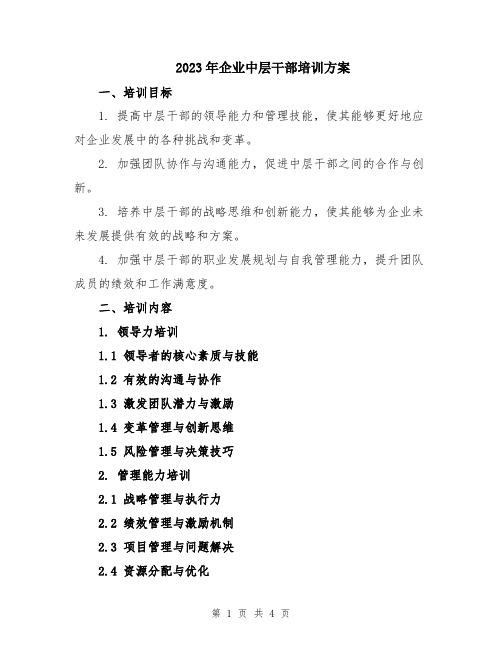 2023年企业中层干部培训方案

一、培训目标

1. 提高中层干部的领导能力和管理技能，使其能够更好地应对企业发展中的各种挑战和变革。

2. 加强团队协作与沟通能力，促进中层干部之间的合作与创新。

3. 培养中层干部的战略思维和创新能力，使其能够为企业未来发展提供有效的战略和方案。

4. 加强中层干部的职业发展规划与自我管理能力，提升团队成员的绩效和工作满意度。

二、培训内容

1. 领导力培训

1.1 领导者的核心素质与技能

1.2 有效的沟通与协作

1.3 激发团队潜力与激励

1.4 变革管理与创新思维

1.5 风险管理与决策技巧

2. 管理能力培训

2.1 战略管理与执行力

2.2 绩效管理与激励机制

2.3 项目管理与问题解决

2.4 资源分配与优化

第 1 页 共 4 页